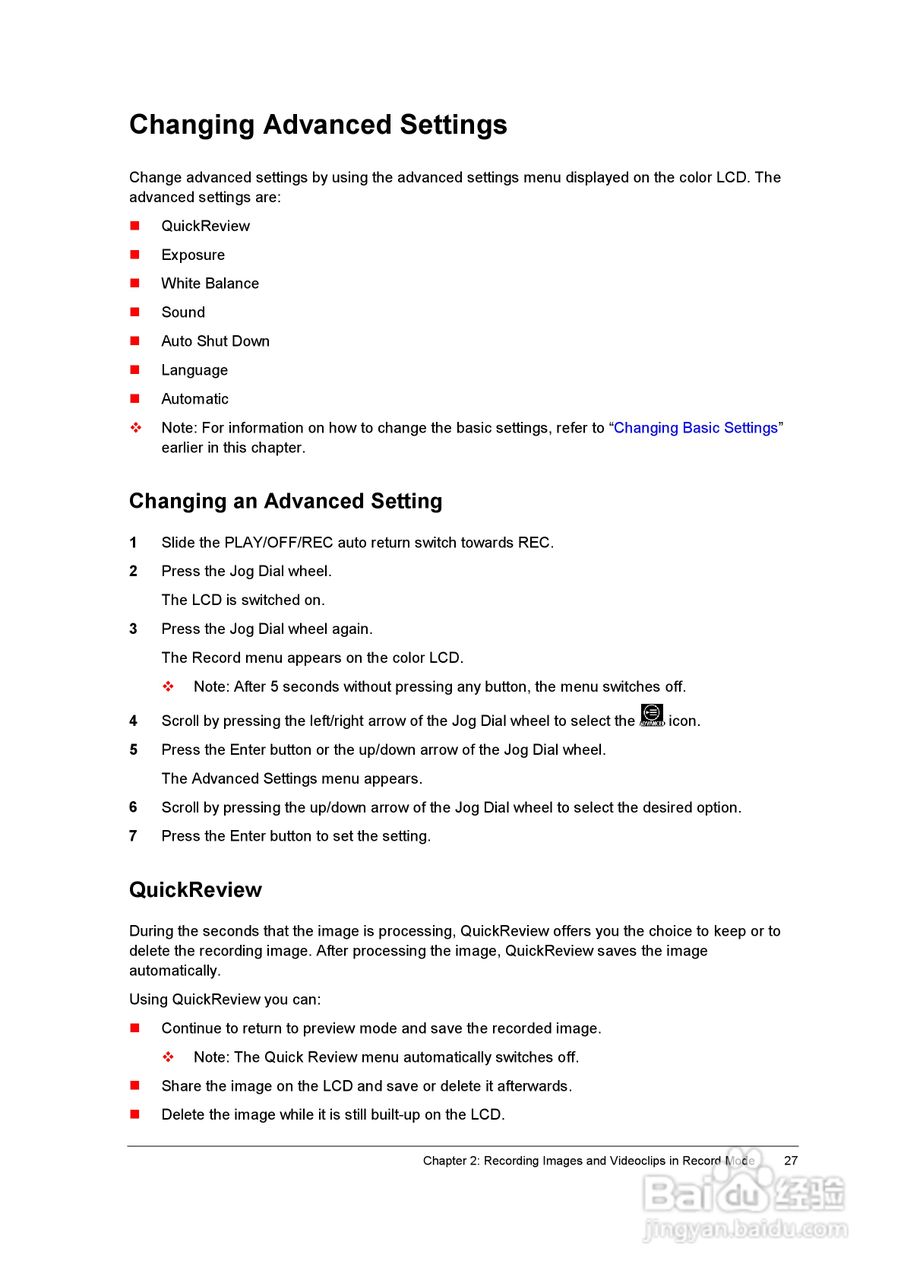 Changing Advanced Settings

Change advanced settings by using the advanced settings menu displayed on the color LCD. The advanced settings are:

QuickReview

Exposure

White Balance

Sound

Auto Shut Down

Language

Automatic

Note: For information on how to change the basic settings, refer to “Changing Basic Settings” earlier in this chapter.

Changing an Advanced Setting

1 Slide the PLAY/OFF/REC auto return switch towards REC.

2 Press the Jog Dial wheel.

The LCD is switched on.

3 Press the Jog Dial wheel again.

The Record menu appears on the color LCD.

Note: After 5 seconds without pressing any button, the menu switches off.

4 Scroll by pressing the left/right arrow of the Jog Dial wheel to select the icon.

5 Press the Enter button or the up/down arrow of the Jog Dial wheel.

The Advanced Settings menu appears.

6 Scroll by pressing the up/down arrow of the Jog Dial wheel to select the desired option.

7 Press the Enter button to set the setting.

QuickReview

During the seconds that the image is processing, QuickReview offers you the choice to keep or to delete the recording image. After processing the image, QuickReview saves the image automatically.

Using QuickReview you can:

Continue to return to preview mode and save the recorded image.

Note: The Quick Review menu automatically switches off.

Share the image on the LCD and save or delete it afterwards.

Delete the image while it is still built-up on the LCD.

Chapter 2: Recording Images and Videoclips in Record Mode 27

Baidu 经验
jingyan.baidu.com